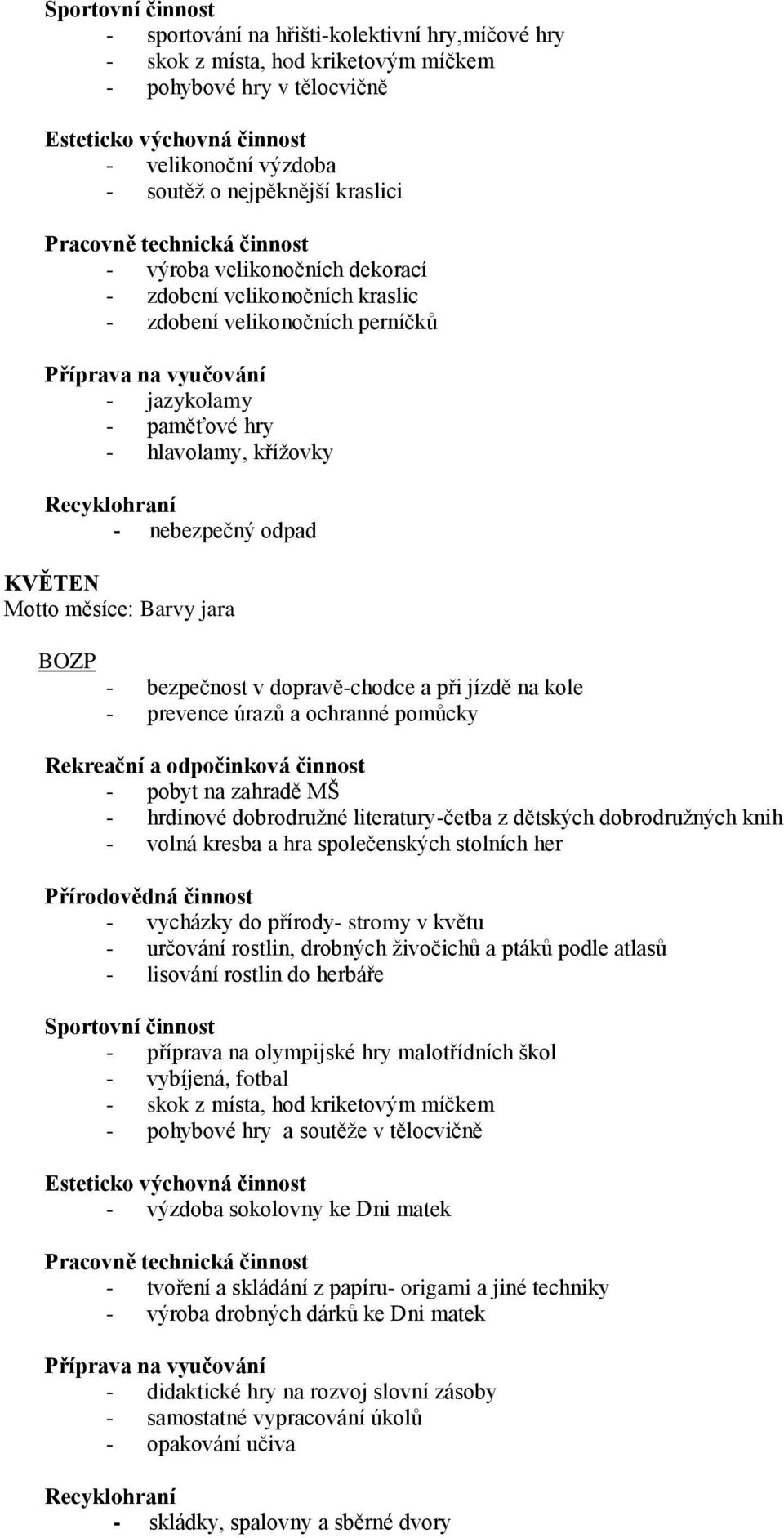 Sportovní činnost
- sportování na hřišti-kolektivní hry,míčové hry
- skok z místa, hod kriketovým míčkem
- pohybové hry v tělocvičně

Esteticko výchovná činnost
- velikonoční výzdoba
- soutěž o nejpěknější kraslici

Pracovně technická činnost
- výroba velikonočních dekorací
- zdobení velikonočních kraslic
- zdobení velikonočních perníčků

Příprava na vyučování
- jazykolamy
- paměťové hry
- hlavolamy, křížovky

Recyklohraní
- nebezpečný odpad

KVĚTEN
Motto měsíce: Barvy jara

BOZP
- bezpečnost v dopravě-chodce a při jízdě na kole
- prevence úrazů a ochranné pomůcky

Rekreační a odpočinková činnost
- pobyt na zahradě MŠ
- hrdinové dobrodružné literatury-četba z dětských dobrodružných knih
- volná kresba a hra společenských stolních her

Přírodovědná činnost
- vycházky do přírody- stromy v květu
- určování rostlin, drobných živočichů a ptáků podle atlasů
- lisování rostlin do herbáře

Sportovní činnost
- příprava na olympijské hry malotřídních škol
- vybíjená, fotbal
- skok z místa, hod kriketovým míčkem
- pohybové hry a soutěže v tělocvičně

Esteticko výchovná činnost
- výzdoba sokolovny ke Dni matek

Pracovně technická činnost
- tvoření a skládání z papíru- origami a jiné techniky
- výroba drobných dárků ke Dni matek

Příprava na vyučování
- didaktické hry na rozvoj slovní zásoby
- samostatné vypracování úkolů
- opakování učiva

Recyklohraní
- skládky, spalovny a sběrné dvory